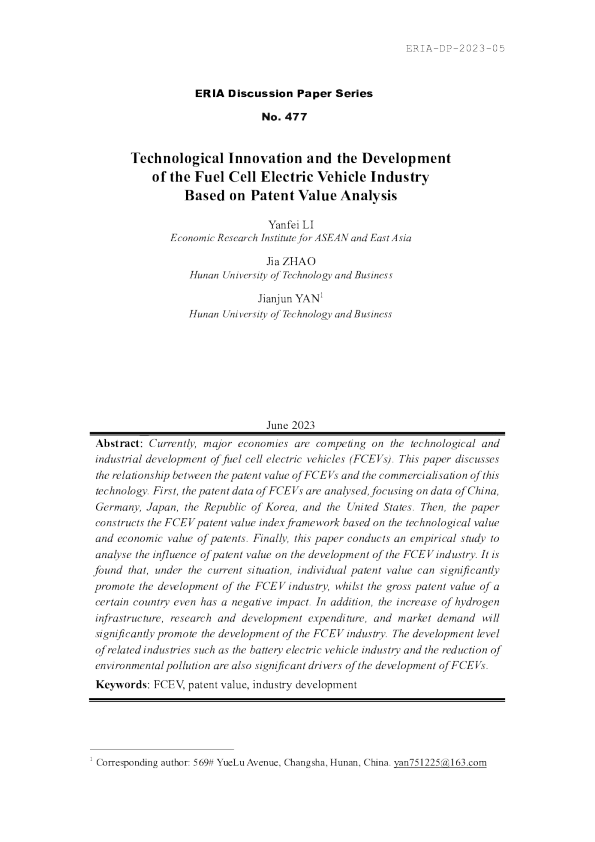 ERIA-DP-2023-05

ERIA Discussion Paper Series

No. 477

Technological Innovation and the Development of the Fuel Cell Electric Vehicle Industry Based on Patent Value Analysis

Yanfei LI
Economic Research Institute for ASEAN and East Asia

Jia ZHAO
Hunan University of Technology and Business

Jianjun YAN$^1$
Hunan University of Technology and Business

June 2023

Abstract: Currently, major economies are competing on the technological and industrial development of fuel cell electric vehicles (FCEVs). This paper discusses the relationship between the patent value of FCEVs and the commercialisation of this technology. First, the patent data of FCEVs are analysed, focusing on data of China, Germany, Japan, the Republic of Korea, and the United States. Then, the paper constructs the FCEV patent value index framework based on the technological value and economic value of patents. Finally, this paper conducts an empirical study to analyse the influence of patent value on the development of the FCEV industry. It is found that, under the current situation, individual patent value can significantly promote the development of the FCEV industry, whilst the gross patent value of a certain country even has a negative impact. In addition, the increase of hydrogen infrastructure, research and development expenditure, and market demand will significantly promote the development of the FCEV industry. The development level of related industries such as the battery electric vehicle industry and the reduction of environmental pollution are also significant drivers of the development of FCEVs.

Keywords: FCEV, patent value, industry development

$^1$ Corresponding author: 569# YueLu Avenue, Changsha, Hunan, China. yan751225@163.com